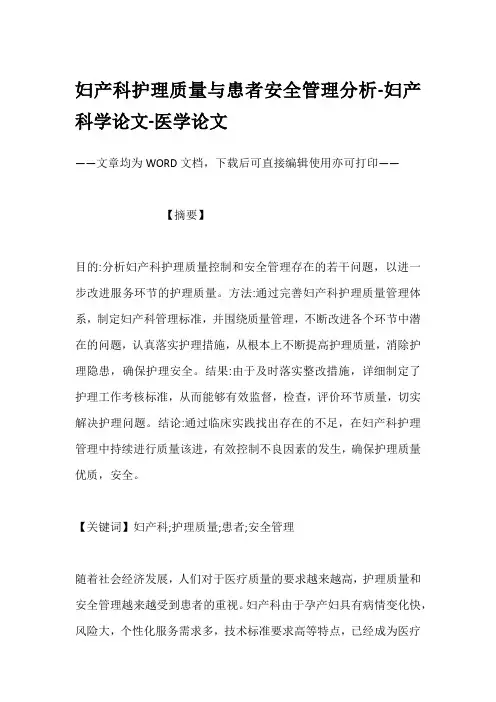 妇产科护理质量与患者安全管理分析-妇产科学论文-医学论文

——文章均为WORD文档，下载后可直接编辑使用亦可打印——

【摘要】

目的:分析妇产科护理质量控制和安全管理存在的若干问题，以进一步改进服务环节的护理质量。方法:通过完善妇产科护理质量管理体系，制定妇产科管理标准，并围绕质量管理，不断改进各个环节中潜在的问题，认真落实护理措施，从根本上不断提高护理质量，消除护理隐患，确保护理安全。结果:由于及时落实整改措施，详细制定了护理工作考核标准，从而能够有效监督，检查，评价环节质量，切实解决护理问题。结论:通过临床实践找出存在的不足，在妇产科护理管理中持续进行质量该进，有效控制不良因素的发生，确保护理质量优质，安全。

【关键词】妇产科;护理质量;患者;安全管理

随着社会经济发展，人们对于医疗质量的要求越来越高，护理质量和安全管理越来越受到患者的重视。妇产科由于孕产妇具有病情变化快，风险大，个性化服务需求多，技术标准要求高等特点，已经成为医疗